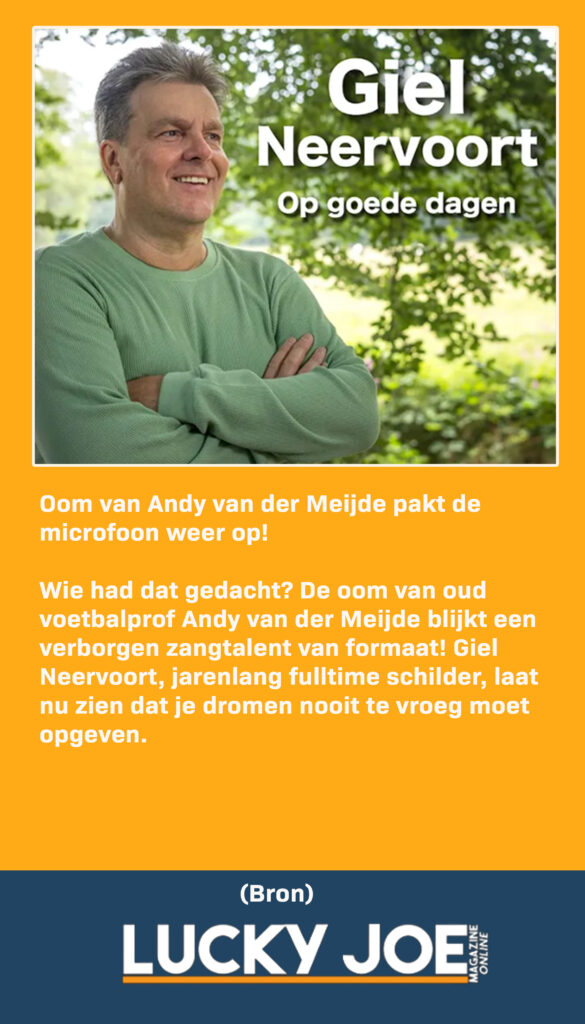 Giel
Neervoort
Op goede dagen

Oom van Andy van der Meijde pakt de microfoon weer op!

Wie had dat gedacht? De oom van oud voetbalprof Andy van der Meijde blijkt een verborgen zangtalent van formaat! Giel Neervoort, jarenlang fulltime schilder, laat nu zien dat je dromen nooit te vroeg moet opgeven.

(Bron)

LUCKY JOE MAGAZINE ONLINE